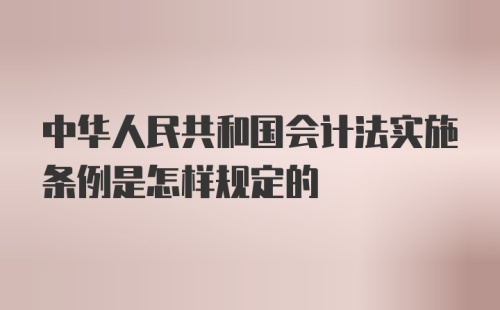 中华人民共和国会计法实施条例是怎样规定的